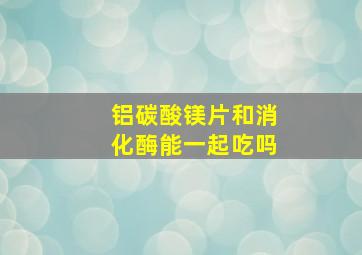 铝碳酸镁片和消化酶能一起吃吗